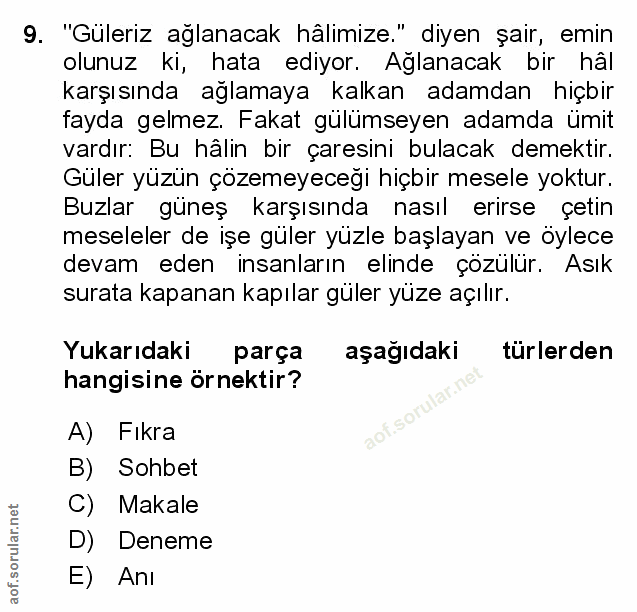 9. "Güleriz ağlanacak hâlimize." diyen şair, emin olunuz ki, hata ediyor. Ağlanacak bir hâl karşısında ağlamaya kalkan adamdan hiçbir fayda gelmez. Fakat gülümseyen adamda ümit vardır: Bu hâlin bir çaresini bulacak demektir. Güler yüzün çözemeyeceği hiçbir mesele yoktur. Buzlar güneş karşısında nasıl erirse çetin meseleler de işe güler yüzle başlayan ve öylece devam eden insanların elinde çözülür. Asık surata kapanan kapılar güler yüze açılır.

Yukarıdaki parça aşağıdaki türlerden hangisine örnektir?

aof.sorular.net

A) Fıkra
B) Sohbet
C) Makale
D) Deneme
E) Anı

aof.sorular.net